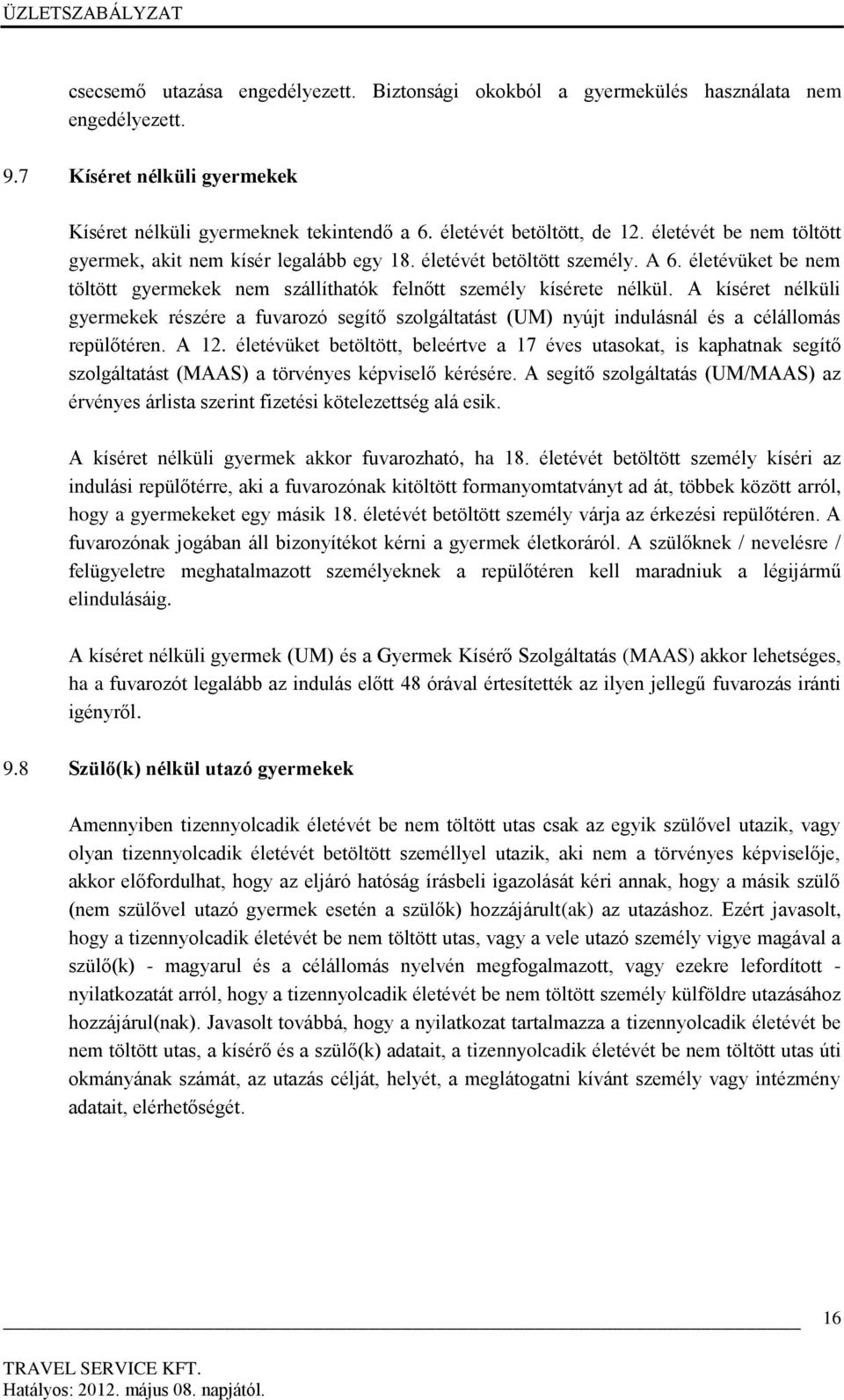 ÜZLETSZABÁLYZAT

csecsemő utazása engedélyezett. Biztonsági okokból a gyermekülés használata nem engedélyezett.

9.7 Kíséret nélküli gyermekek

Kíséret nélküli gyermeknek tekintendő a 6. életévét betöltött, de 12. életévét be nem töltött gyermek, akit nem kísér legalább egy 18. életévét betöltött személy. A 6. életévüket be nem töltött gyermekek nem szállíthatók felnőtt személy kísérete nélkül. A kíséret nélküli gyermekek részére a fuvarozó segítő szolgáltatást (UM) nyújt indulásnál és a célállomás repülőtéren. A 12. életévüket betöltött, beleértve a 17 éves utasokat, is kaphatnak segítő szolgáltatást (MAAS) a törvényes képviselő kérésére. A segítő szolgáltatás (UM/MAAS) az érvényes árlista szerint fizetési kötelezettség alá esik.

A kíséret nélküli gyermek akkor fuvarozható, ha 18. életévét betöltött személy kíséri az indulási repülőtérre, aki a fuvarozónak kitöltött formanyomtatványt ad át, többek között arról, hogy a gyermekeket egy másik 18. életévét betöltött személy várja az érkezési repülőtéren. A fuvarozónak jogában áll bizonyítékot kérni a gyermek életkoráról. A szülőknek / nevelésre / felügyeletre meghatalmazott személyeknek a repülőtéren kell maradniuk a légijármű elindulásáig.

A kíséret nélküli gyermek (UM) és a Gyermek Kísérő Szolgáltatás (MAAS) akkor lehetséges, ha a fuvarozót legalább az indulás előtt 48 órával értesítették az ilyen jellegű fuvarozás iránti igényről.

9.8 Szülő(k) nélkül utazó gyermekek

Amennyiben tizennyolcadik életévét be nem töltött utas csak az egyik szülővel utazik, vagy olyan tizennyolcadik életévét betöltött személlyel utazik, aki nem a törvényes képviselője, akkor előfordulhat, hogy az eljáró hatóság írásbeli igazolását kéri annak, hogy a másik szülő (nem szülővel utazó gyermek esetén a szülők) hozzájárult(ak) az utazáshoz. Ezért javasolt, hogy a tizennyolcadik életévét be nem töltött utas, vagy a vele utazó személy vigye magával a szülő(k) - magyarul és a célállomás nyelvén megfogalmazott, vagy ezekre lefordított - nyilatkozatát arról, hogy a tizennyolcadik életévét be nem töltött személy külföldre utazásához hozzájárul(nak). Javasolt továbbá, hogy a nyilatkozat tartalmazza a tizennyolcadik életévét be nem töltött utas, a kísérő és a szülő(k) adatait, a tizennyolcadik életévét be nem töltött utas úti okmányának számát, az utazás célját, helyét, a meglátogatni kívánt személy vagy intézmény adatait, elérhetőségét.

16

TRAVEL SERVICE KFT.
Hatályos: 2012. május 08. napjától.